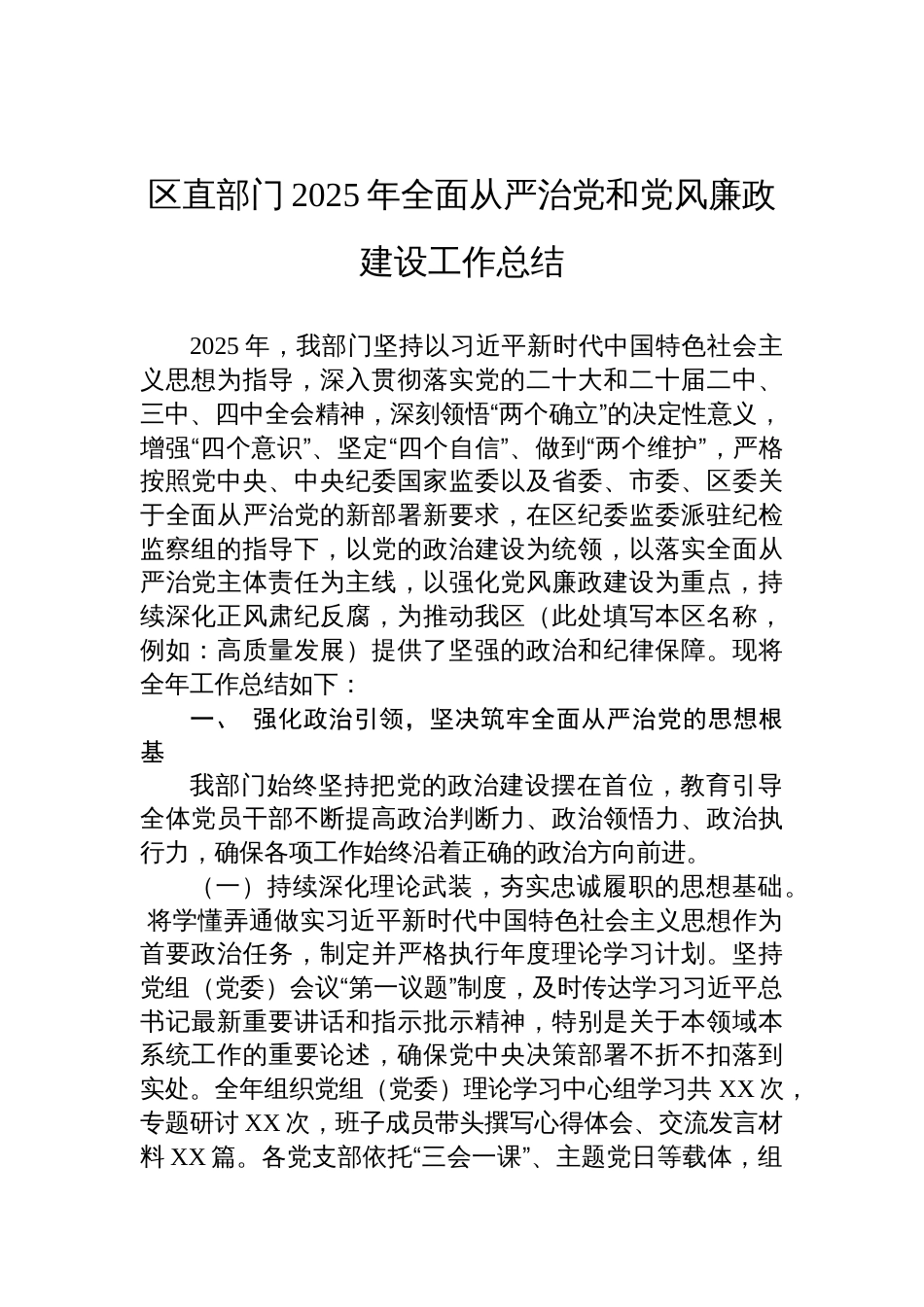 区直部门2025年全面从严治党和党风廉政建设工作总结

2025年，我部门坚持以习近平新时代中国特色社会主义思想为指导，深入贯彻落实党的二十大和二十届二中、三中、四中全会精神，深刻领悟“两个确立”的决定性意义，增强“四个意识”、坚定“四个自信”、做到“两个维护”，严格按照党中央、中央纪委国家监委以及省委、市委、区委关于全面从严治党的新部署新要求，在区纪委监委派驻纪检监察组的指导下，以党的政治建设为统领，以落实全面从严治党主体责任为主线，以强化党风廉政建设为重点，持续深化正风肃纪反腐，为推动我区（此处填写本区名称，例如：高质量发展）提供了坚强的政治和纪律保障。现将全年工作总结如下：

一、 强化政治引领，坚决筑牢全面从严治党的思想根基

我部门始终坚持把党的政治建设摆在首位，教育引导全体党员干部不断提高政治判断力、政治领悟力、政治执行力，确保各项工作始终沿着正确的政治方向前进。

（一）持续深化理论武装，夯实忠诚履职的思想基础。将学懂弄通做实习近平新时代中国特色社会主义思想作为首要政治任务，制定并严格执行年度理论学习计划。坚持党组（党委）会议“第一议题”制度，及时传达学习习近平总书记最新重要讲话和指示批示精神，特别是关于本领域本系统工作的重要论述，确保党中央决策部署不折不扣落到实处。全年组织党组（党委）理论学习中心组学习共XX次，专题研讨XX次，班子成员带头撰写心得体会、交流发言材料XX篇。各党支部依托“三会一课”、主题党日等载体，组